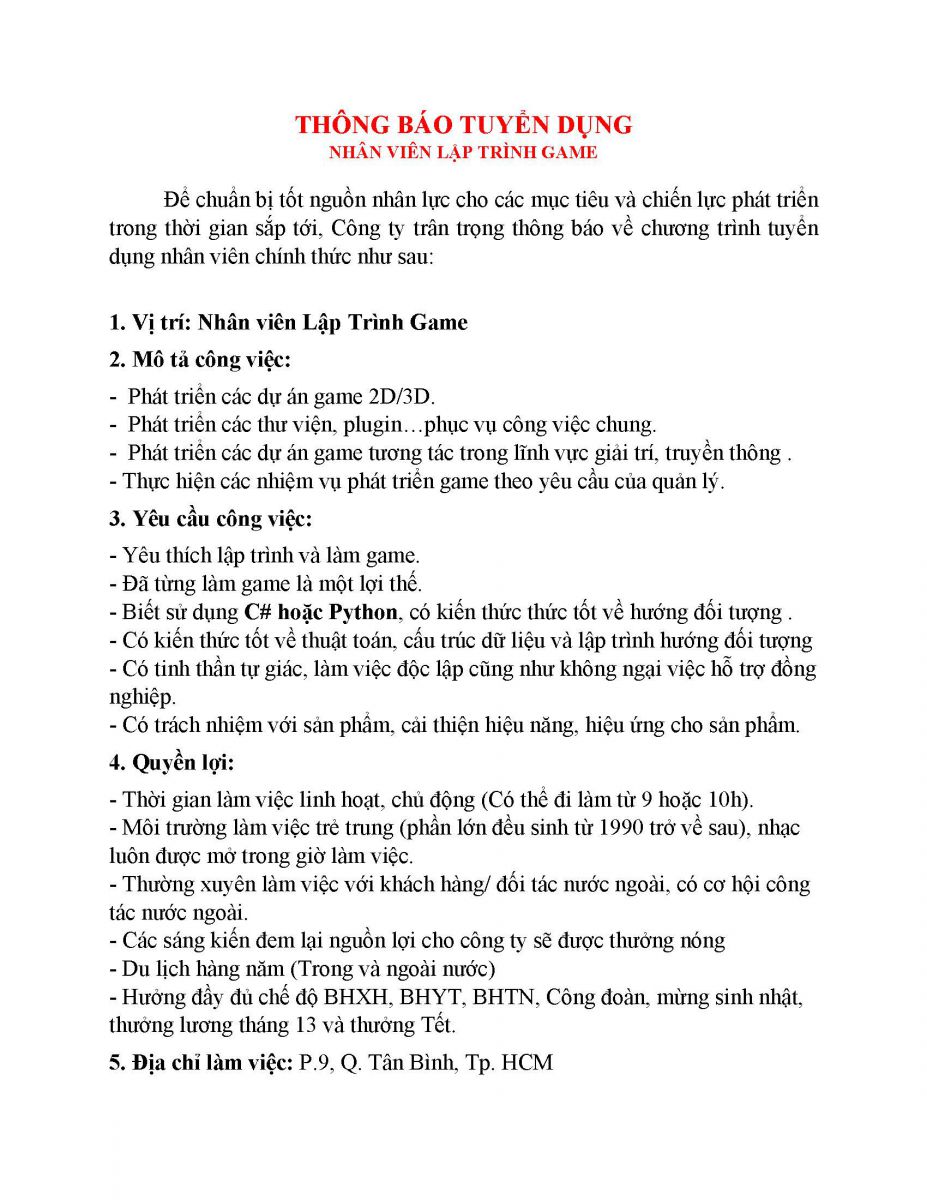 THÔNG BÁO TUYỂN DỤNG
NHÂN VIÊN LẬP TRÌNH GAME

Để chuẩn bị tốt nguồn nhân lực cho các mục tiêu và chiến lực phát triển trong thời gian sắp tới, Công ty trân trọng thông báo về chương trình tuyển dụng nhân viên chính thức như sau:

1. Vị trí: Nhân viên Lập Trình Game

2. Mô tả công việc:

- Phát triển các dự án game 2D/3D.
- Phát triển các thư viện, plugin…phục vụ công việc chung.
- Phát triển các dự án game tương tác trong lĩnh vực giải trí, truyền thông .
- Thực hiện các nhiệm vụ phát triển game theo yêu cầu của quản lý.

3. Yêu cầu công việc:

- Yêu thích lập trình và làm game.
- Đã từng làm game là một lợi thế.
- Biết sử dụng C# hoặc Python, có kiến thức thức tốt về hướng đối tượng .
- Có kiến thức tốt về thuật toán, cấu trúc dữ liệu và lập trình hướng đối tượng
- Có tinh thần tự giác, làm việc độc lập cũng như không ngại việc hỗ trợ đồng nghiệp.
- Có trách nhiệm với sản phẩm, cải thiện hiệu năng, hiệu ứng cho sản phẩm.

4. Quyền lợi:

- Thời gian làm việc linh hoạt, chủ động (Có thể đi làm từ 9 hoặc 10h).
- Môi trường làm việc trẻ trung (phần lớn đều sinh từ 1990 trở về sau), nhạc luôn được mở trong giờ làm việc.
- Thường xuyên làm việc với khách hàng/ đối tác nước ngoài, có cơ hội công tác nước ngoài.
- Các sáng kiến đem lại nguồn lợi cho công ty sẽ được thưởng nóng
- Du lịch hàng năm (Trong và ngoài nước)
- Hưởng đầy đủ chế độ BHXH, BHYT, BHTN, Công đoàn, mừng sinh nhật, thưởng lương tháng 13 và thưởng Tết.

5. Địa chỉ làm việc: P.9, Q. Tân Bình, Tp. HCM